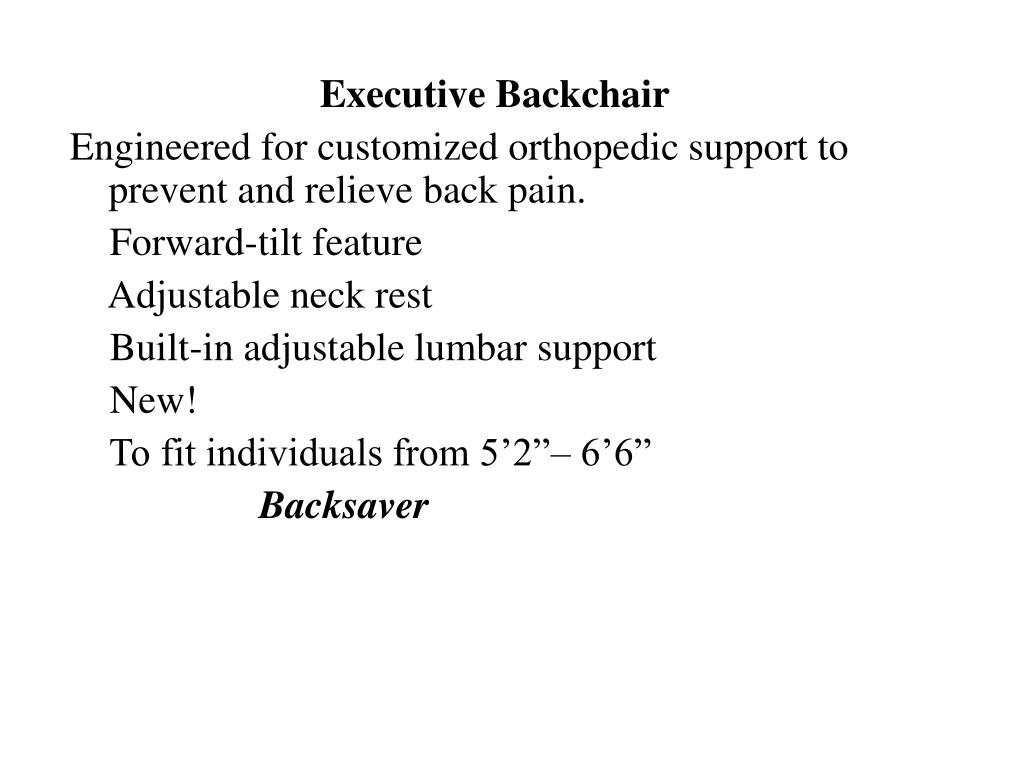 Executive Backchair

Engineered for customized orthopedic support to prevent and relieve back pain.

Forward-tilt feature

Adjustable neck rest

Built-in adjustable lumbar support

New!

To fit individuals from 5’2”– 6’6”

Backsaver